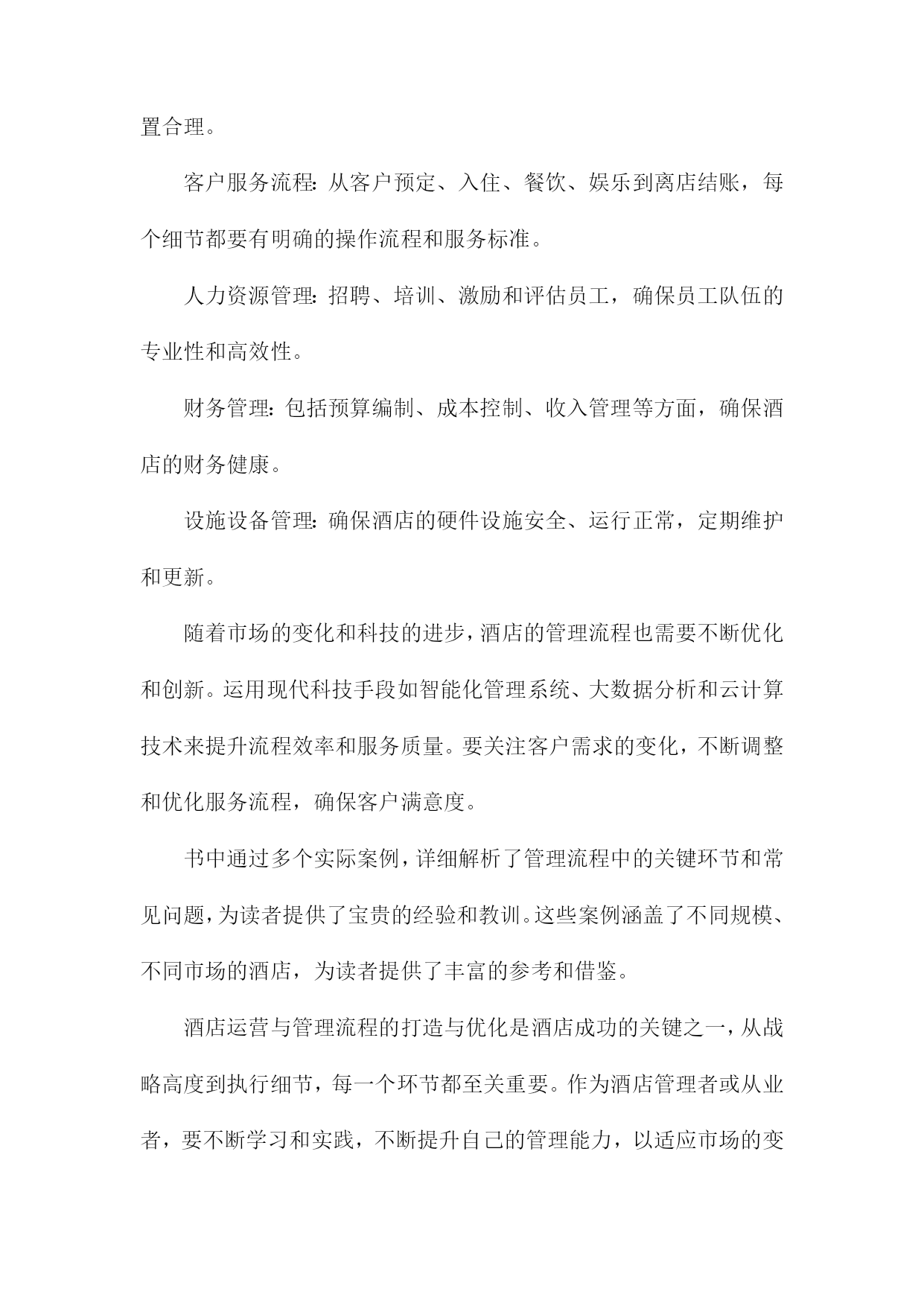 置合理。

客户服务流程：从客户预定、入住、餐饮、娱乐到离店结账，每个细节都要有明确的操作流程和服务标准。

人力资源管理：招聘、培训、激励和评估员工，确保员工队伍的专业性和高效性。

财务管理：包括预算编制、成本控制、收入管理等方面，确保酒店的财务健康。

设施设备管理：确保酒店的硬件设施安全、运行正常，定期维护和更新。

随着市场的变化和科技的进步，酒店的管理流程也需要不断优化和创新。运用现代科技手段如智能化管理系统、大数据分析和云计算技术来提升流程效率和服务质量。要关注客户需求的变化，不断调整和优化服务流程，确保客户满意度。

书中通过多个实际案例，详细解析了管理流程中的关键环节和常见问题，为读者提供了宝贵的经验和教训。这些案例涵盖了不同规模、不同市场的酒店，为读者提供了丰富的参考和借鉴。

酒店运营与管理流程的打造与优化是酒店成功的关键之一，从战略高度到执行细节，每一个环节都至关重要。作为酒店管理者或从业者，要不断学习和实践，不断提升自己的管理能力，以适应市场的变